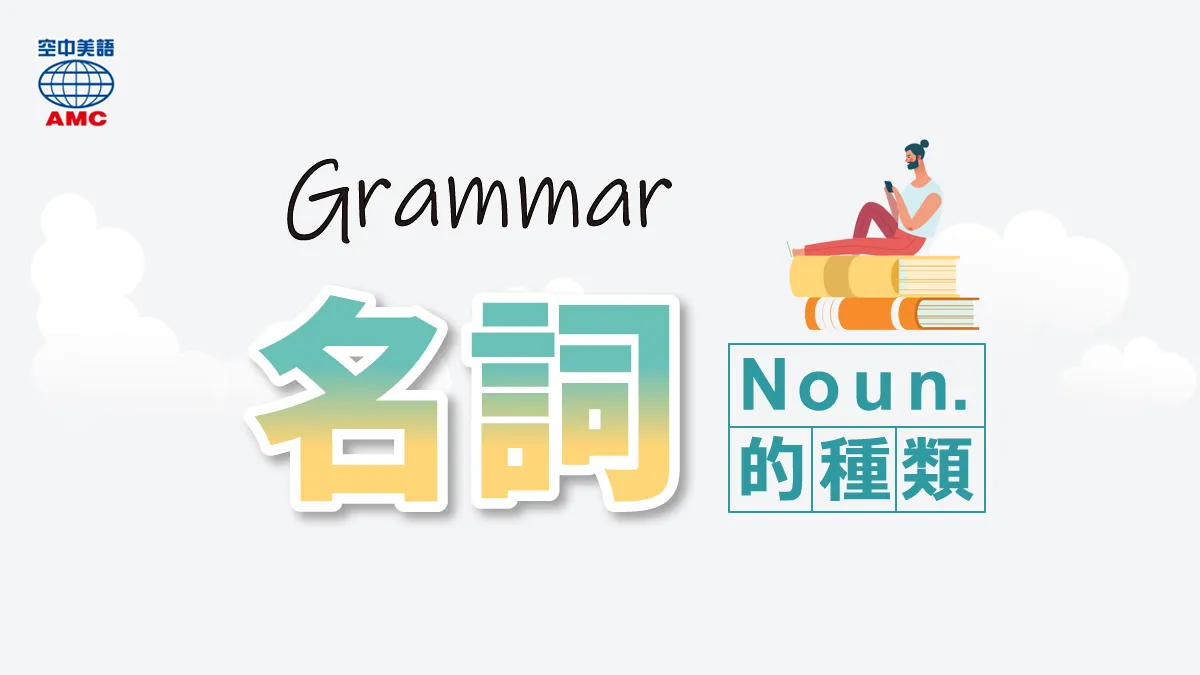 空中美語
AMC

Grammar

名詞

Noun.
的種類